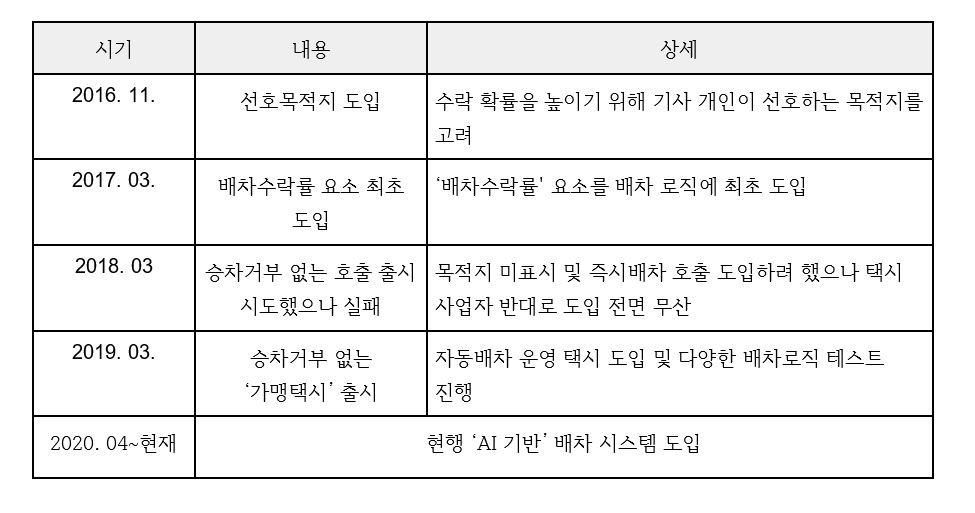 | 시기 | 내용 | 상세 |
|---|---|---|
| 2016. 11. | 선호목적지 도입 | 수락 확률을 높이기 위해 기사 개인이 선호하는 목적지를 고려 |
| 2017. 03. | 배차수락률 요소 최초 도입 | '배차수락률' 요소를 배차 로직에 최초 도입 |
| 2018. 03 | 승차거부 없는 호출 출시 시도했으나 실패 | 목적지 미표시 및 즉시배차 호출 도입하려 했으나 택시 사업자 반대로 도입 전면 무산 |
| 2019. 03. | 승차거부 없는 '가맹택시' 출시 | 자동배차 운영 택시 도입 및 다양한 배차로직 테스트 진행 |
| 2020. 04~현재 | 현행 'AI 기반' 배차 시스템 도입 | |